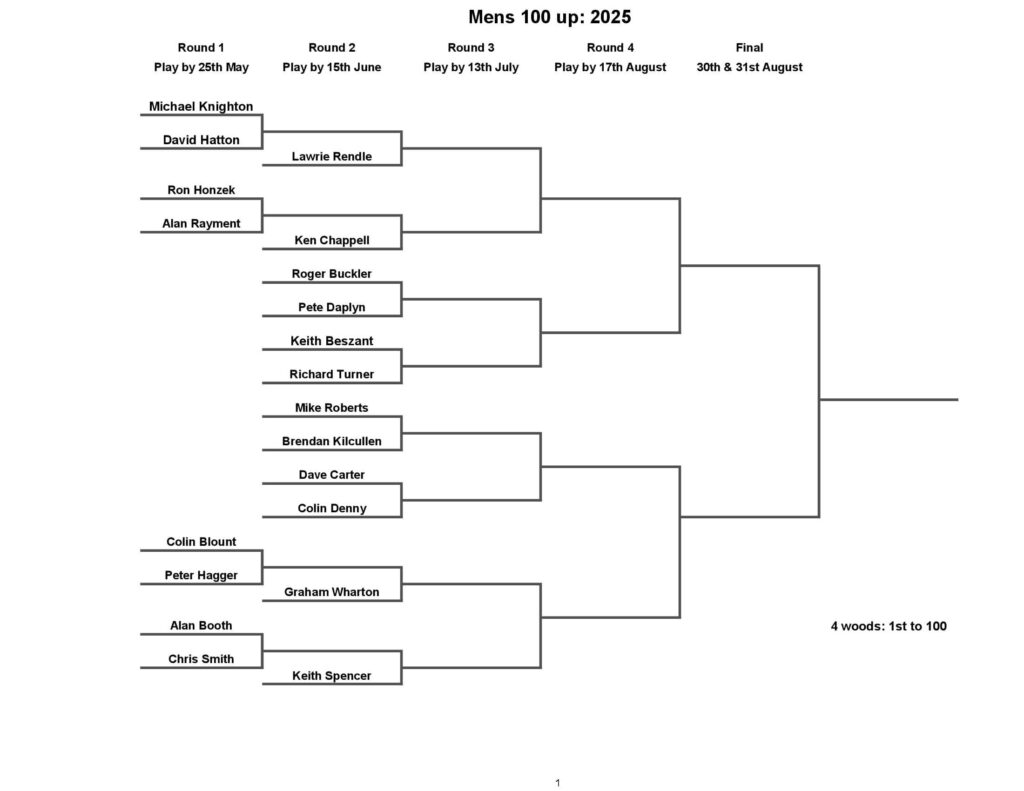 Mens 100 up: 2025

Round 1
Play by 25th May

Round 2
Play by 15th June

Round 3
Play by 13th July

Round 4
Play by 17th August

Final
30th & 31st August

Michael Knighton
David Hatton
Lawrie Rendle
Ron Honzek
Alan Rayment
Ken Chappell
Roger Buckler
Pete Daplyn
Keith Beszant
Richard Turner
Mike Roberts
Brendan Kilcullen
Dave Carter
Colin Denny
Colin Blount
Peter Hagger
Graham Wharton
Alan Booth
Chris Smith
Keith Spencer

4 woods: 1st to 100

1